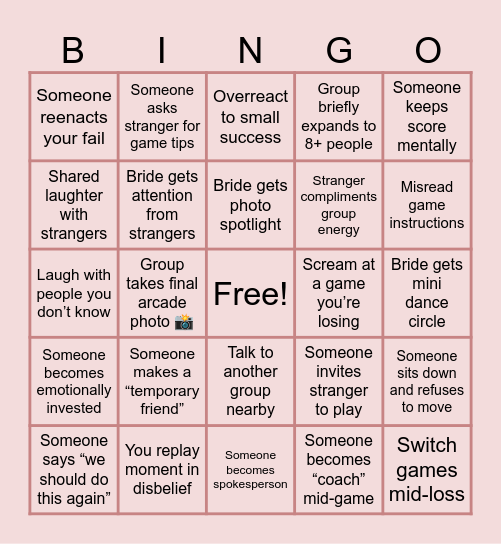 | B | I | N | G | O |
|---|---|---|---|---|
| Someone reenacts your fail | Someone asks stranger for game tips | Overreact to small success | Group briefly expands to 8+ people | Someone keeps score mentally |
| Shared laughter with strangers | Bride gets attention from strangers | Bride gets photo spotlight | Stranger compliments group energy | Misread game instructions |
| Laugh with people you don't know | Group takes final arcade photo 📸 | Free! | Scream at a game you're losing | Bride gets mini dance circle |
| Someone becomes emotionally invested | Someone makes a "temporary friend" | Talk to another group nearby | Someone invites stranger to play | Someone sits down and refuses to move |
| Someone says "we should do this again" | You replay moment in disbelief | Someone becomes spokesperson | Someone becomes "coach" mid-game | Switch games mid-loss |